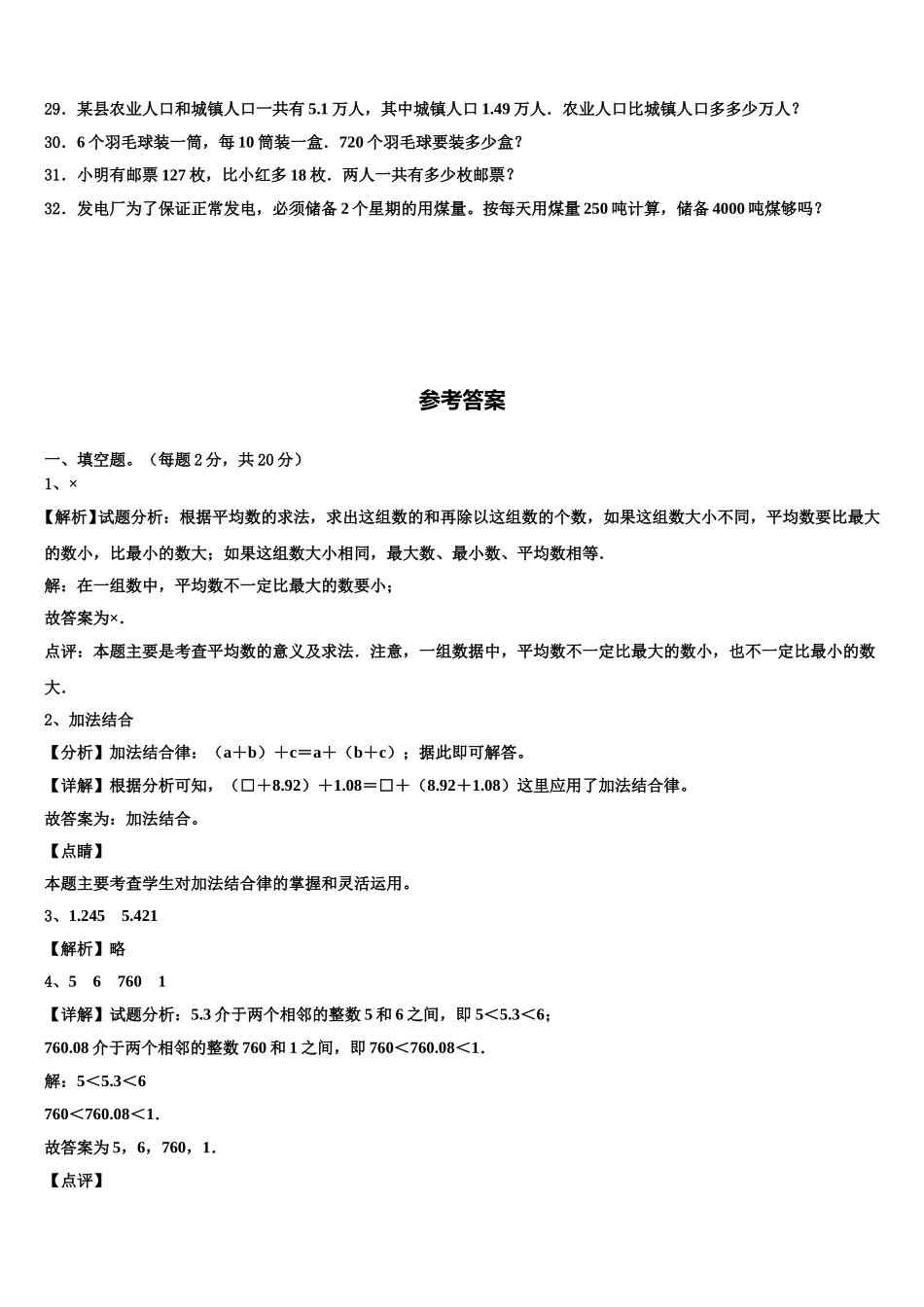 29．某县农业人口和城镇人口一共有 5.1 万人，其中城镇人口 1.49 万人．农业人口比城镇人口多多少万人？
30．6 个羽毛球装一筒，每 10 筒装一盒．720 个羽毛球要装多少盒？
31．小明有邮票 127 枚，比小红多 18 枚．两人一共有多少枚邮票？
32．发电厂为了保证正常发电，必须储备 2 个星期的用煤量。按每天用煤量 250 吨计算，储备 4000 吨煤够吗？

参考答案

一、填空题。（每题 2 分，共 20 分）
1、×
【解析】试题分析：根据平均数的求法，求出这组数的和再除以这组数的个数，如果这组数大小不同，平均数要比最大的数小，比最小的数大；如果这组数大小相同，最大数、最小数、平均数相等．
解：在一组数中，平均数不一定比最大的数要小；
故答案为×．
点评：本题主要是考查平均数的意义及求法．注意，一组数据中，平均数不一定比最大的数小，也不一定比最小的数大．
2、加法结合
【分析】加法结合律：（a＋b）＋c＝a＋（b＋c）；据此即可解答。
【详解】根据分析可知，（□＋8.92）＋1.08＝□＋（8.92＋1.08）这里应用了加法结合律。
故答案为：加法结合。
【点睛】
本题主要考查学生对加法结合律的掌握和灵活运用。
3、1.245　5.421
【解析】略
4、5　6　760　1
【详解】试题分析：5.3 介于两个相邻的整数 5 和 6 之间，即 5＜5.3＜6；
760.08 介于两个相邻的整数 760 和 1 之间，即 760＜760.08＜1．
解：5＜5.3＜6
760＜760.08＜1．
故答案为 5，6，760，1．
【点评】